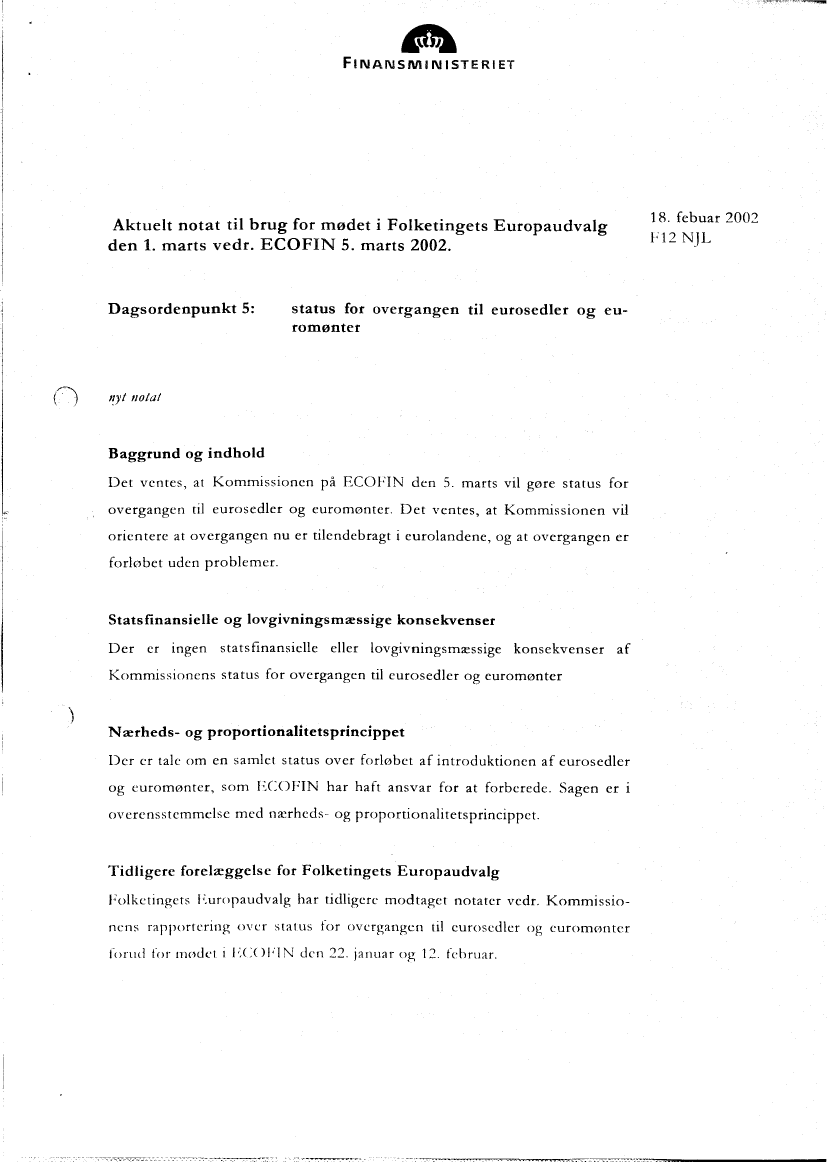 FINANSMINISTERIET

Aktuelt notat til brug for mødet i Folketingets Europaudvalg den 1. marts vedr. ECOFIN 5. marts 2002.

18. febuar 2002
F12 NJL

Dagsordenpunkt 5: status for overgangen til eurosedler og euromønter

nyt notat

Baggrund og indhold

Det ventes, at Kommissionen på ECOFIN den 5. marts vil gøre status for overgangen til eurosedler og euromønter. Det ventes, at Kommissionen vil orientere at overgangen nu er tilendebragt i eurolandene, og at overgangen er forløbet uden problemer.

Statsfinansielle og lovgivningsmæssige konsekvenser

Der er ingen statsfinansielle eller lovgivningsmæssige konsekvenser af Kommissionens status for overgangen til eurosedler og euromønter

Nærheds- og proportionalitetsprincippet

Der er tale om en samlet status over forløbet af introduktionen af eurosedler og euromønter, som ECOFIN har haft ansvar for at forberede. Sagen er i overensstemmelse med nærheds- og proportionalitetsprincippet.

Tidligere forelæggelse for Folketingets Europaudvalg

Folketingets Europaudvalg har tidligere modtaget notater vedr. Kommissionens rapportering over status for overgangen til eurosedler og euromønter forud for mødet i ECOFIN den 22. januar og 12. februar.